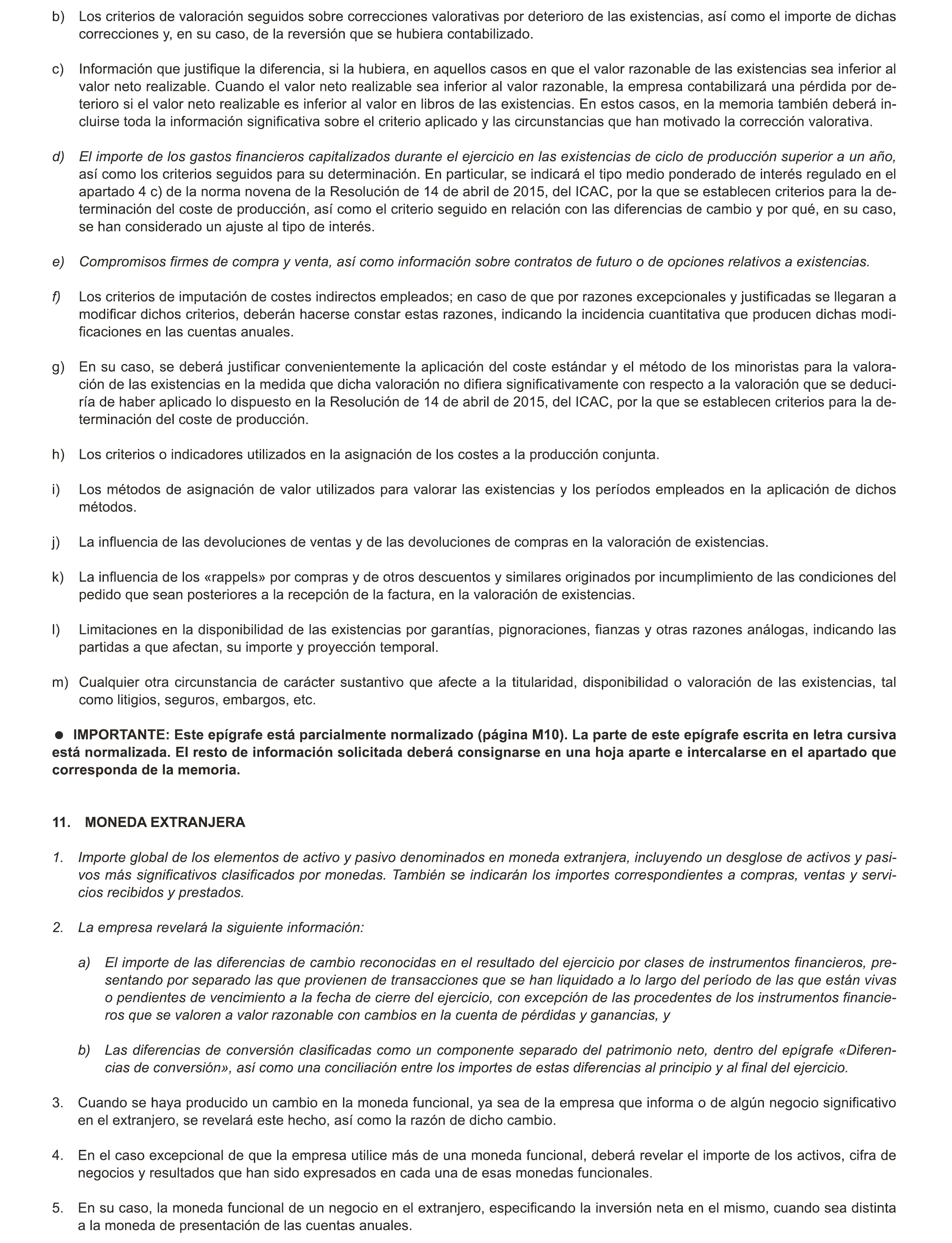 b) Los criterios de valoración seguidos sobre correcciones valorativas por deterioro de las existencias, así como el importe de dichas correcciones y, en su caso, de la reversión que se hubiera contabilizado.

c) Información que justifique la diferencia, si la hubiera, en aquellos casos en que el valor razonable de las existencias sea inferior al valor neto realizable. Cuando el valor neto realizable sea inferior al valor razonable, la empresa contabilizará una pérdida por deterioro si el valor neto realizable es inferior al valor en libros de las existencias. En estos casos, en la memoria también deberá incluirse toda la información significativa sobre el criterio aplicado y las circunstancias que han motivado la corrección valorativa.

d) El importe de los gastos financieros capitalizados durante el ejercicio en las existencias de ciclo de producción superior a un año, así como los criterios seguidos para su determinación. En particular, se indicará el tipo medio ponderado de interés regulado en el apartado 4 c) de la norma novena de la Resolución de 14 de abril de 2015, del ICAC, por la que se establecen criterios para la determinación del coste de producción, así como el criterio seguido en relación con las diferencias de cambio y por qué, en su caso, se han considerado un ajuste al tipo de interés.

e) Compromisos firmes de compra y venta, así como información sobre contratos de futuro o de opciones relativos a existencias.

f) Los criterios de imputación de costes indirectos empleados; en caso de que por razones excepcionales y justificadas se llegaran a modificar dichos criterios, deberán hacerse constar estas razones, indicando la incidencia cuantitativa que producen dichas modificaciones en las cuentas anuales.

g) En su caso, se deberá justificar convenientemente la aplicación del coste estándar y el método de los minoristas para la valoración de las existencias en la medida que dicha valoración no difiera significativamente con respecto a la valoración que se deduciría de haber aplicado lo dispuesto en la Resolución de 14 de abril de 2015, del ICAC, por la que se establecen criterios para la determinación del coste de producción.

h) Los criterios o indicadores utilizados en la asignación de los costes a la producción conjunta.

i) Los métodos de asignación de valor utilizados para valorar las existencias y los períodos empleados en la aplicación de dichos métodos.

j) La influencia de las devoluciones de ventas y de las devoluciones de compras en la valoración de existencias.

k) La influencia de los «rappels» por compras y de otros descuentos y similares originados por incumplimiento de las condiciones del pedido que sean posteriores a la recepción de la factura, en la valoración de existencias.

l) Limitaciones en la disponibilidad de las existencias por garantías, pignoraciones, fianzas y otras razones análogas, indicando las partidas a que afectan, su importe y proyección temporal.

m) Cualquier otra circunstancia de carácter sustantivo que afecte a la titularidad, disponibilidad o valoración de las existencias, tal como litigios, seguros, embargos, etc.

● IMPORTANTE: Este epígrafe está parcialmente normalizado (página M10). La parte de este epígrafe escrita en letra cursiva está normalizada. El resto de información solicitada deberá consignarse en una hoja aparte e intercalarse en el apartado que corresponda de la memoria.

11. MONEDA EXTRANJERA

1. Importe global de los elementos de activo y pasivo denominados en moneda extranjera, incluyendo un desglose de activos y pasivos más significativos clasificados por monedas. También se indicarán los importes correspondientes a compras, ventas y servicios recibidos y prestados.

2. La empresa revelará la siguiente información:

a) El importe de las diferencias de cambio reconocidas en el resultado del ejercicio por clases de instrumentos financieros, presentando por separado las que provienen de transacciones que se han liquidado a lo largo del período de las que están vivas o pendientes de vencimiento a la fecha de cierre del ejercicio, con excepción de las procedentes de los instrumentos financieros que se valoren a valor razonable con cambios en la cuenta de pérdidas y ganancias, y

b) Las diferencias de conversión clasificadas como un componente separado del patrimonio neto, dentro del epígrafe «Diferencias de conversión», así como una conciliación entre los importes de estas diferencias al principio y al final del ejercicio.

3. Cuando se haya producido un cambio en la moneda funcional, ya sea de la empresa que informa o de algún negocio significativo en el extranjero, se revelará este hecho, así como la razón de dicho cambio.

4. En el caso excepcional de que la empresa utilice más de una moneda funcional, deberá revelar el importe de los activos, cifra de negocios y resultados que han sido expresados en cada una de esas monedas funcionales.

5. En su caso, la moneda funcional de un negocio en el extranjero, especificando la inversión neta en el mismo, cuando sea distinta a la moneda de presentación de las cuentas anuales.